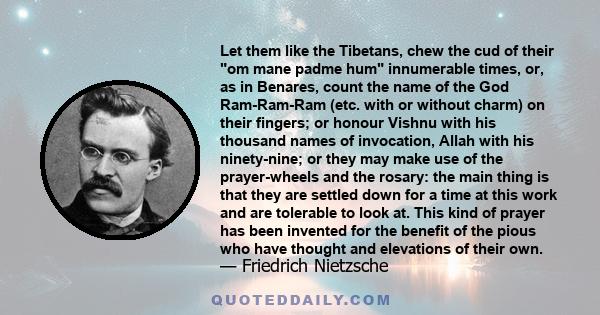 Let them like the Tibetans, chew the cud of their "om mane padme hum" innumerable times, or, as in Benares, count the name of the God Ram-Ram-Ram (etc. with or without charm) on their fingers; or honour Vishnu with his thousand names of invocation, Allah with his ninety-nine; or they may make use of the prayer-wheels and the rosary: the main thing is that they are settled down for a time at this work and are tolerable to look at. This kind of prayer has been invented for the benefit of the pious who have thought and elevations of their own.
— Friedrich Nietzsche

QUOTEDDAILY.COM